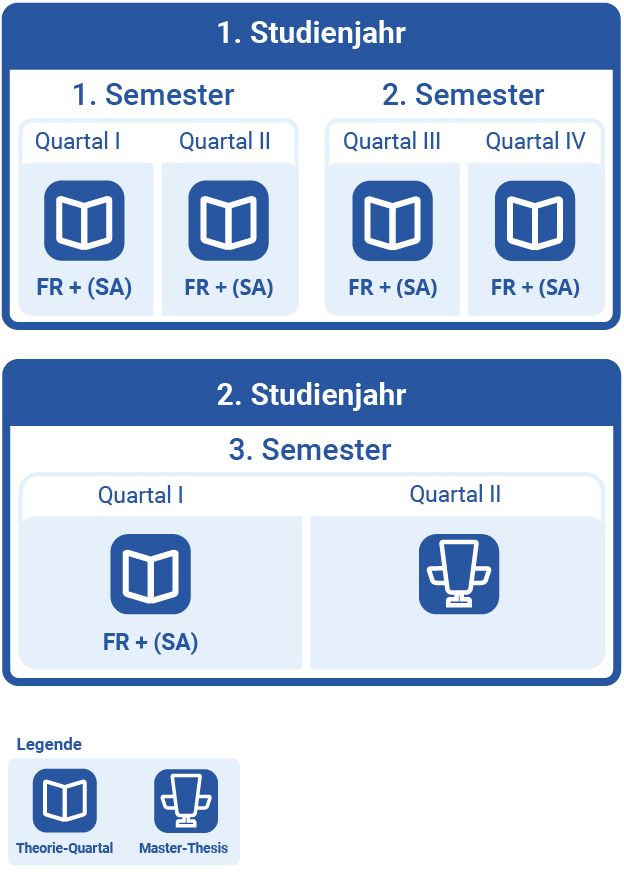 1. Studienjahr

1. Semester

Quartal I

FR + (SA)

Quartal II

FR + (SA)

2. Semester

Quartal III

FR + (SA)

Quartal IV

FR + (SA)

2. Studienjahr

3. Semester

Quartal I

FR + (SA)

Quartal II

Legende

Theorie-Quartal

Master-Thesis